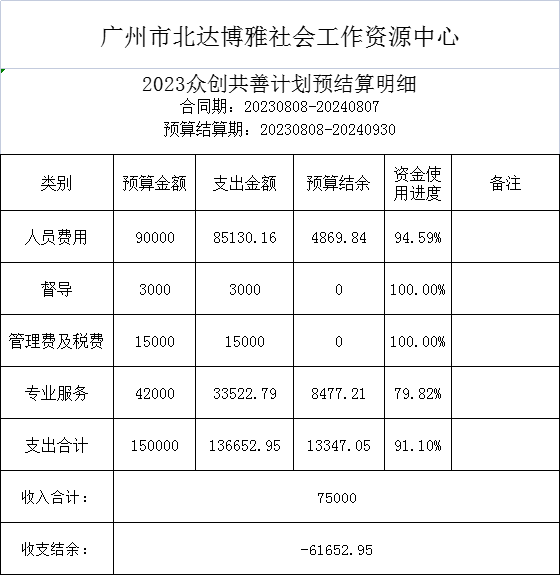 广州市北达博雅社会工作资源中心

2023众创共善计划预结算明细
合同期：20230808-20240807
预算结算期：20230808-20240930

| 类别 | 预算金额 | 支出金额 | 预算结余 | 资金使用进度 | 备注 |
|---|---|---|---|---|---|
| 人员费用 | 90000 | 85130.16 | 4869.84 | 94.59% | |
| 督导 | 3000 | 3000 | 0 | 100.00% | |
| 管理费及税费 | 15000 | 15000 | 0 | 100.00% | |
| 专业服务 | 42000 | 33522.79 | 8477.21 | 79.82% | |
| 支出合计 | 150000 | 136652.95 | 13347.05 | 91.10% | |
| 收入合计： | 75000 | | | | |
| 收支结余： | -61652.95 | | | | |